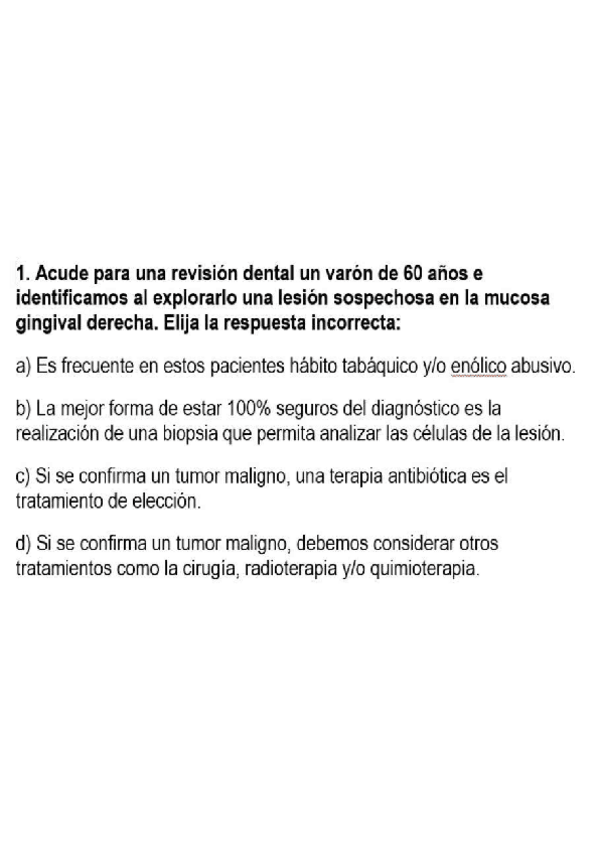 1. Acude para una revisión dental un varón de 60 años e identificamos al explorarlo una lesión sospechosa en la mucosa gingival derecha. Elija la respuesta incorrecta:

a) Es frecuente en estos pacientes hábito tabáquico y/o enólico abusivo.

b) La mejor forma de estar 100% seguros del diagnóstico es la realización de una biopsia que permita analizar las células de la lesión.

c) Si se confirma un tumor maligno, una terapia antibiótica es el tratamiento de elección.

d) Si se confirma un tumor maligno, debemos considerar otros tratamientos como la cirugía, radioterapia y/o quimioterapia.